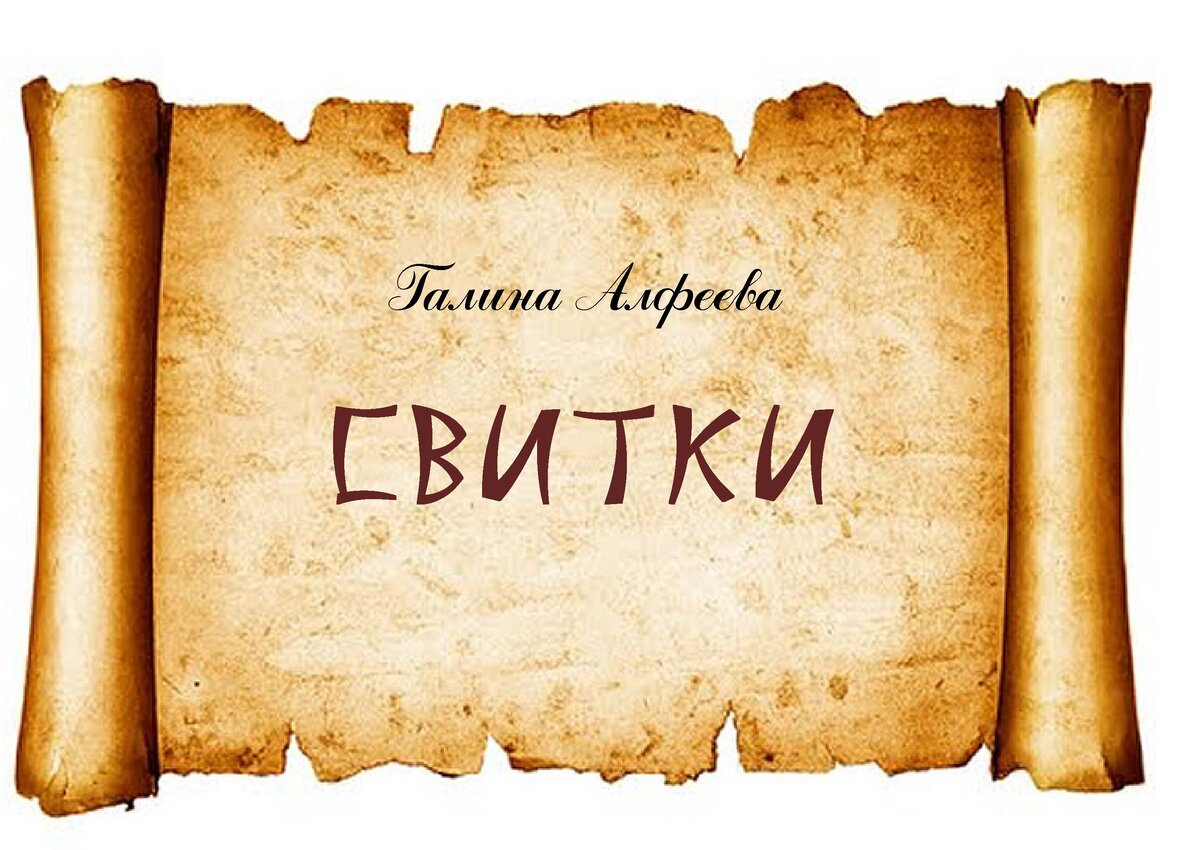 Галина Алфеева

СВИТКИ